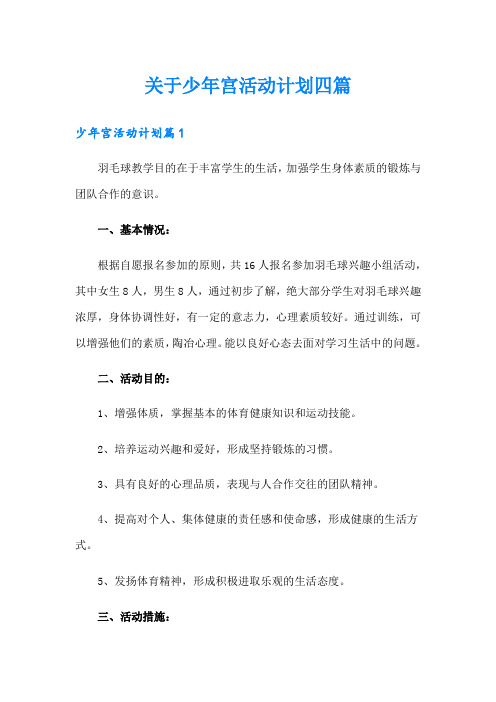 关于少年宫活动计划四篇

少年宫活动计划篇1

羽毛球教学目的在于丰富学生的生活，加强学生身体素质的锻炼与团队合作的意识。

一、基本情况：

根据自愿报名参加的原则，共16人报名参加羽毛球兴趣小组活动，其中女生8人，男生8人，通过初步了解，绝大部分学生对羽毛球兴趣浓厚，身体协调性好，有一定的意志力，心理素质较好。通过训练，可以增强他们的素质，陶冶心理。能以良好心态去面对学习生活中的问题。

二、活动目的：

1、增强体质，掌握基本的体育健康知识和运动技能。

2、培养运动兴趣和爱好，形成坚持锻炼的习惯。

3、具有良好的心理品质，表现与人合作交往的团队精神。

4、提高对个人、集体健康的责任感和使命感，形成健康的生活方式。

5、发扬体育精神，形成积极进取乐观的生活态度。

三、活动措施：